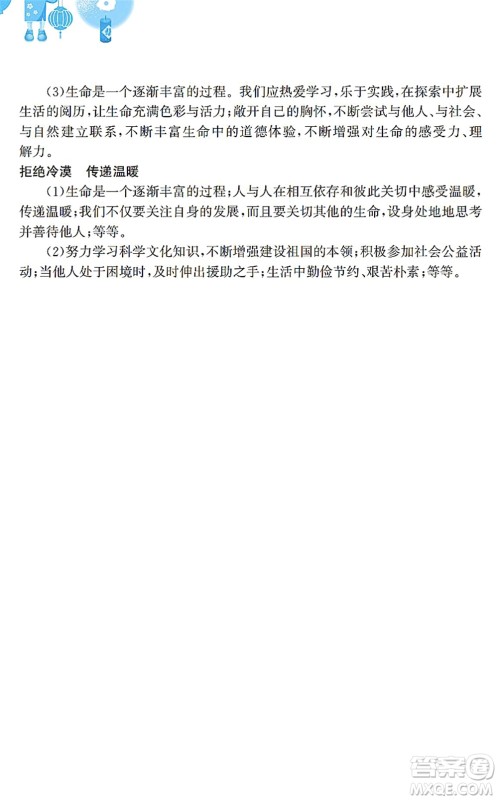 (3)生命是一个逐渐丰富的过程。我们应热爱学习，乐于实践，在探索中扩展生活的阅历，让生命充满色彩与活力；敞开自己的胸怀，不断尝试与他人、与社会、与自然建立联系，不断丰富生命中的道德体验，不断增强对生命的感受力、理解力。

拒绝冷漠　传递温暖

(1)生命是一个逐渐丰富的过程；人与人在相互依存和彼此关切中感受温暖，传递温暖；我们不仅要关注自身的发展，而且要关切其他的生命，设身处地地思考并善待他人；等等。

(2)努力学习科学文化知识，不断增强建设祖国的本领；积极参加社会公益活动；当他人处于困境时，及时伸出援助之手；生活中勤俭节约、艰苦朴素；等等。

答案圈
MXQE.COM